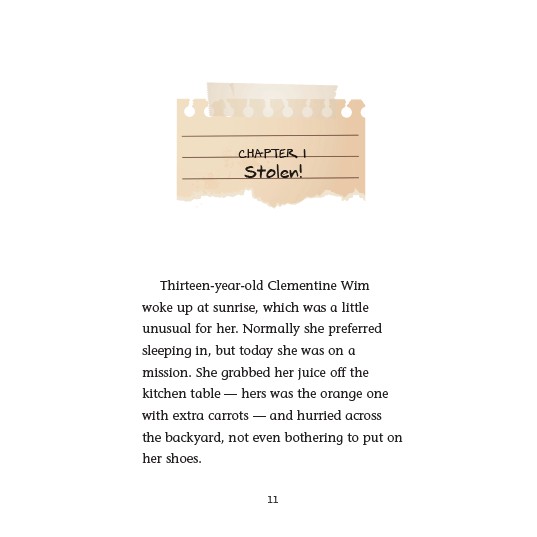 CHAPTER 1
Stolen!

Thirteen-year-old Clementine Wim woke up at sunrise, which was a little unusual for her. Normally she preferred sleeping in, but today she was on a mission. She grabbed her juice off the kitchen table — hers was the orange one with extra carrots — and hurried across the backyard, not even bothering to put on her shoes.

11